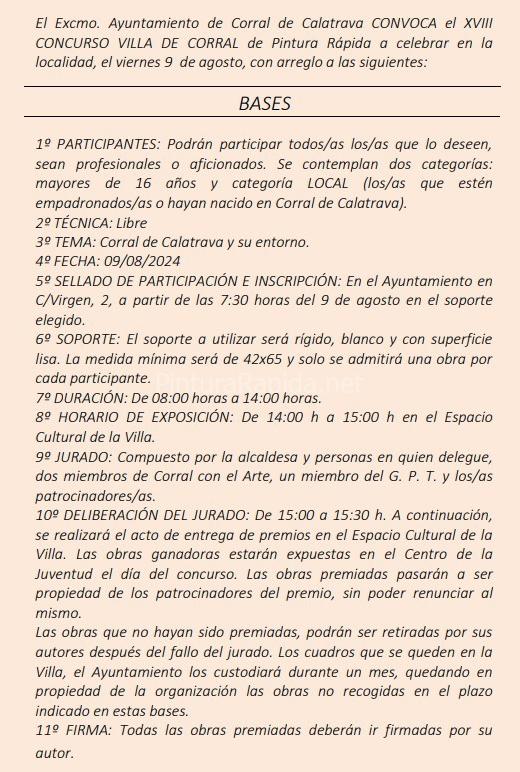 El Excmo. Ayuntamiento de Corral de Calatrava CONVOCA el XVIII CONCURSO VILLA DE CORRAL de Pintura Rápida a celebrar en la localidad, el viernes 9 de agosto, con arreglo a las siguientes:

BASES

1º PARTICIPANTES: Podrán participar todos/as los/as que lo deseen, sean profesionales o aficionados. Se contemplan dos categorías: mayores de 16 años y categoría LOCAL (los/as que estén empadronados/as o hayan nacido en Corral de Calatrava).
2º TÉCNICA: Libre
3º TEMA: Corral de Calatrava y su entorno.
4º FECHA: 09/08/2024
5º SELLADO DE PARTICIPACIÓN E INSCRIPCIÓN: En el Ayuntamiento en C/Virgen, 2, a partir de las 7:30 horas del 9 de agosto en el soporte elegido.
6º SOPORTE: El soporte a utilizar será rígido, blanco y con superficie lisa. La medida mínima será de 42x65 y solo se admitirá una obra por cada participante.
PinturaRapida.net
7º DURACIÓN: De 08:00 horas a 14:00 horas.
8º HORARIO DE EXPOSICIÓN: De 14:00 h a 15:00 h en el Espacio Cultural de la Villa.
9º JURADO: Compuesto por la alcaldesa y personas en quien delegue, dos miembros de Corral con el Arte, un miembro del G. P. T. y los/as patrocinadores/as.
10º DELIBERACIÓN DEL JURADO: De 15:00 a 15:30 h. A continuación, se realizará el acto de entrega de premios en el Espacio Cultural de la Villa. Las obras ganadoras estarán expuestas en el Centro de la Juventud el día del concurso. Las obras premiadas pasarán a ser propiedad de los patrocinadores del premio, sin poder renunciar al mismo.
Las obras que no hayan sido premiadas, podrán ser retiradas por sus autores después del fallo del jurado. Los cuadros que se queden en la Villa, el Ayuntamiento los custodiará durante un mes, quedando en propiedad de la organización las obras no recogidas en el plazo indicado en estas bases.
11º FIRMA: Todas las obras premiadas deberán ir firmadas por su autor.